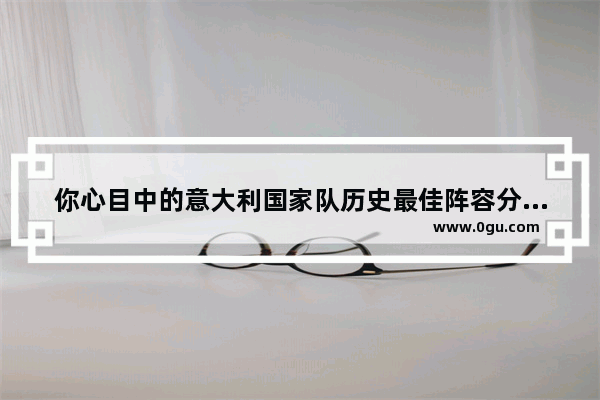 你心目中的意大利国家队历史最佳阵容分...
www.0gu.com